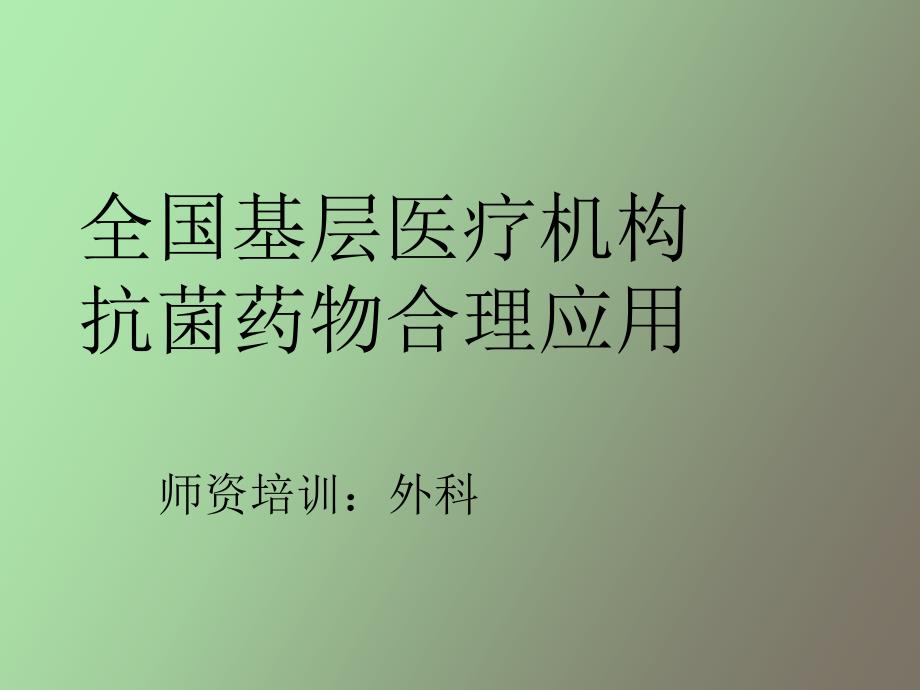 全国基层医疗机构
抗菌药物合理应用

师资培训：外科